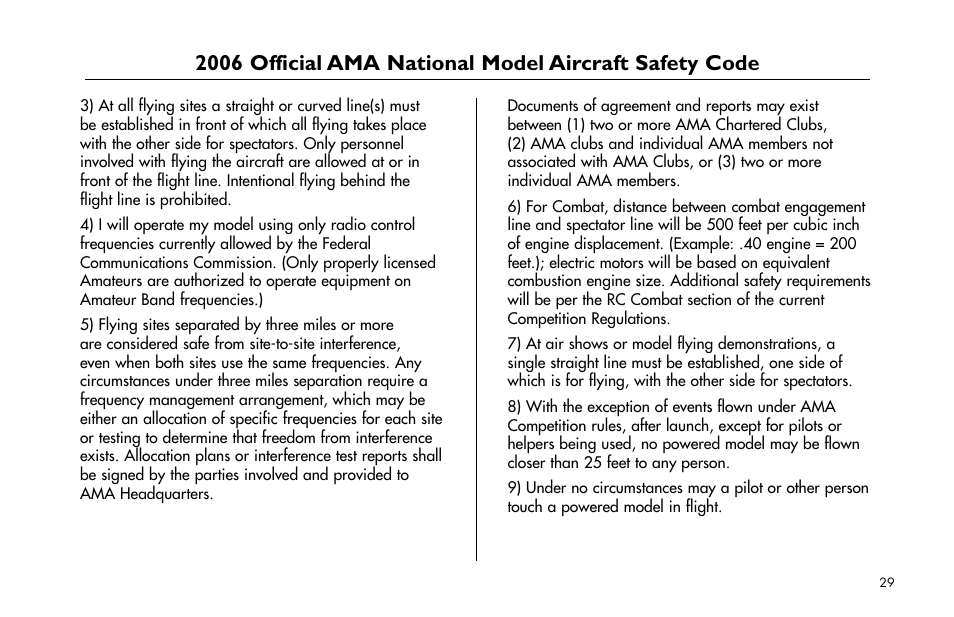 2006 Official AMA National Model Aircraft Safety Code

3) At all flying sites a straight or curved line(s) must be established in front of which all flying takes place with the other side for spectators. Only personnel involved with flying the aircraft are allowed at or in front of the flight line. Intentional flying behind the flight line is prohibited.

4) I will operate my model using only radio control frequencies currently allowed by the Federal Communications Commission. (Only properly licensed Amateurs are authorized to operate equipment on Amateur Band frequencies.)

5) Flying sites separated by three miles or more are considered safe from site-to-site interference, even when both sites use the same frequencies. Any circumstances under three miles separation require a frequency management arrangement, which may be either an allocation of specific frequencies for each site or testing to determine that freedom from interference exists. Allocation plans or interference test reports shall be signed by the parties involved and provided to AMA Headquarters.

Documents of agreement and reports may exist between (1) two or more AMA Chartered Clubs, (2) AMA clubs and individual AMA members not associated with AMA Clubs, or (3) two or more individual AMA members.

6) For Combat, distance between combat engagement line and spectator line will be 500 feet per cubic inch of engine displacement. (Example: .40 engine = 200 feet.); electric motors will be based on equivalent combustion engine size. Additional safety requirements will be per the RC Combat section of the current Competition Regulations.

7) At air shows or model flying demonstrations, a single straight line must be established, one side of which is for flying, with the other side for spectators.

8) With the exception of events flown under AMA Competition rules, after launch, except for pilots or helpers being used, no powered model may be flown closer than 25 feet to any person.

9) Under no circumstances may a pilot or other person touch a powered model in flight.

29